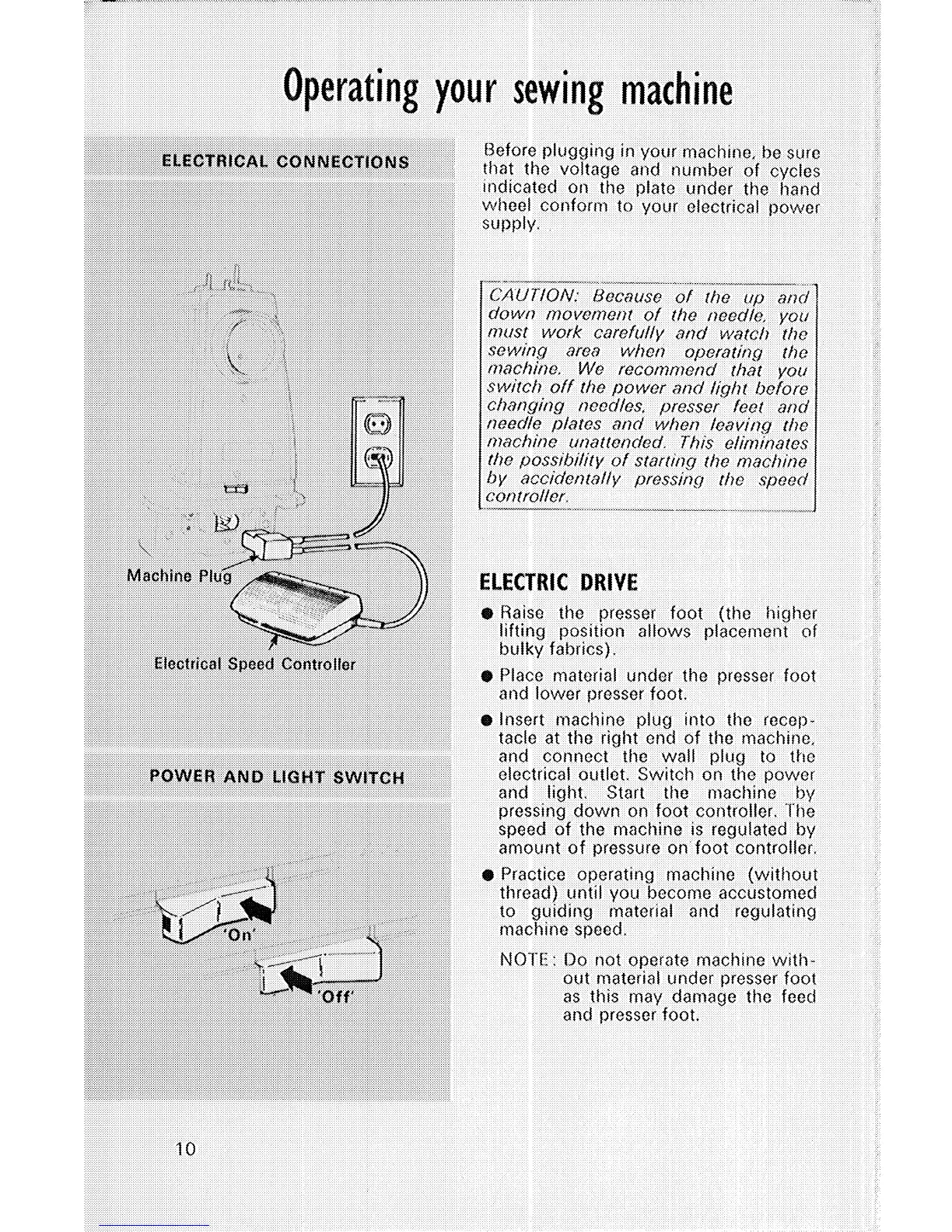 Operating your sewing machine

ELECTRICAL CONNECTIONS

Machine Plug

Electrical Speed Controller

POWER AND LIGHT SWITCH

'On'

'Off'

Before plugging in your machine, be sure that the voltage and number of cycles indicated on the plate under the hand wheel conform to your electrical power supply.

CAUTION: Because of the up and down movement of the needle, you must work carefully and watch the sewing area when operating the machine. We recommend that you switch off the power and light before changing needles, presser feet and needle plates and when leaving the machine unattended. This eliminates the possibility of starting the machine by accidentally pressing the speed controller.

ELECTRIC DRIVE

● Raise the presser foot (the higher lifting position allows placement of bulky fabrics).

● Place material under the presser foot and lower presser foot.

● Insert machine plug into the receptacle at the right end of the machine, and connect the wall plug to the electrical outlet. Switch on the power and light. Start the machine by pressing down on foot controller. The speed of the machine is regulated by amount of pressure on foot controller.

● Practice operating machine (without thread) until you become accustomed to guiding material and regulating machine speed.

NOTE: Do not operate machine without material under presser foot as this may damage the feed and presser foot.

10